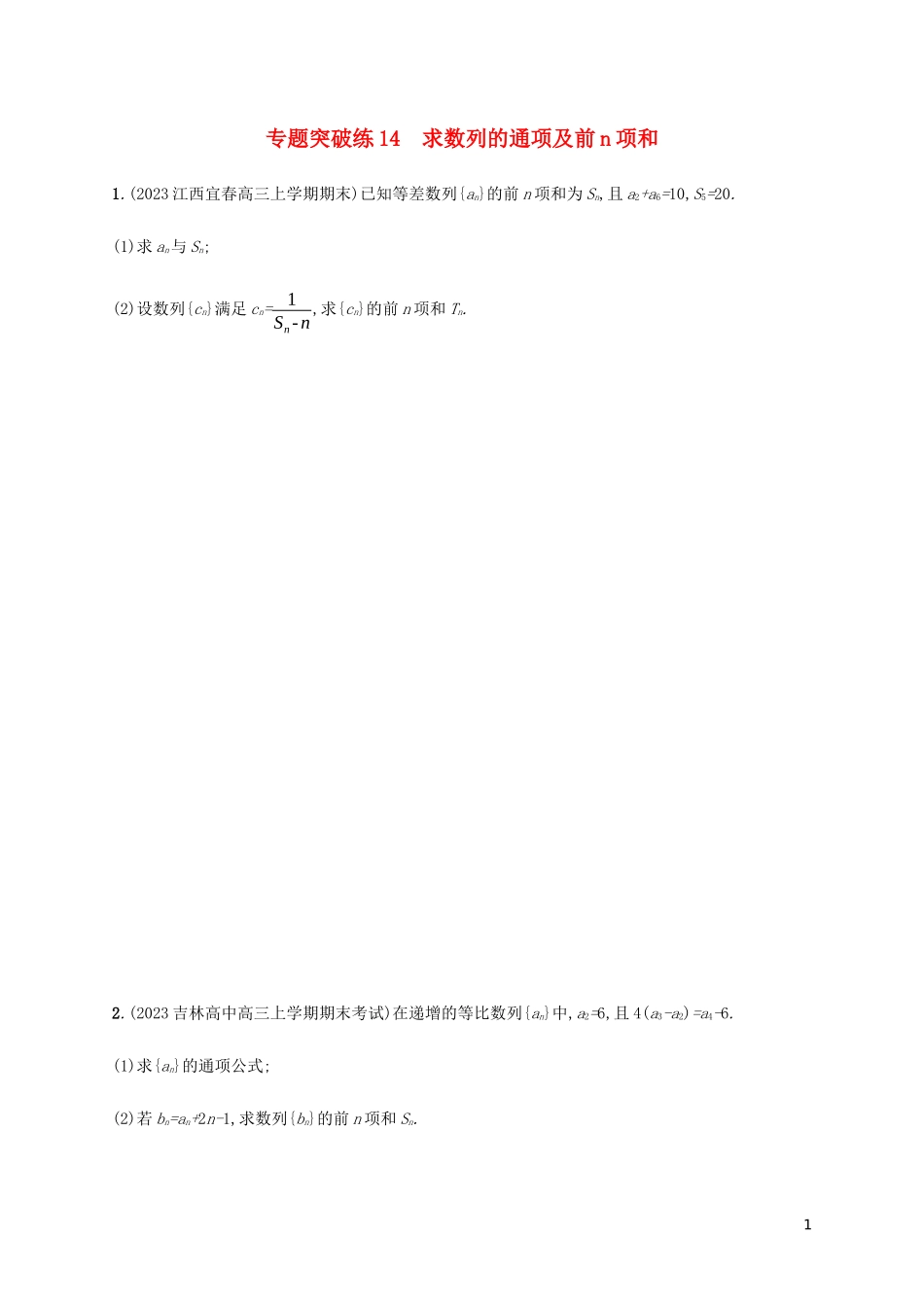 专题突破练14　求数列的通项及前n项和

1.(2023江西宜春高三上学期期末)已知等差数列$\{a_n\}$的前$n$项和为$S_n$,且$a_2+a_6=10$,$S_5=20$.

(1)求$a_n$与$S_n$;

(2)设数列$\{c_n\}$满足$c_n=\frac{1}{S_n-n}$,求$\{c_n\}$的前$n$项和$T_n$.

2.(2023吉林高中高三上学期期末考试)在递增的等比数列$\{a_n\}$中,$a_2=6$,且$4(a_3-a_2)=a_4-6$.

(1)求$\{a_n\}$的通项公式;

(2)若$b_n=a_n+2n-1$,求数列$\{b_n\}$的前$n$项和$S_n$.

1